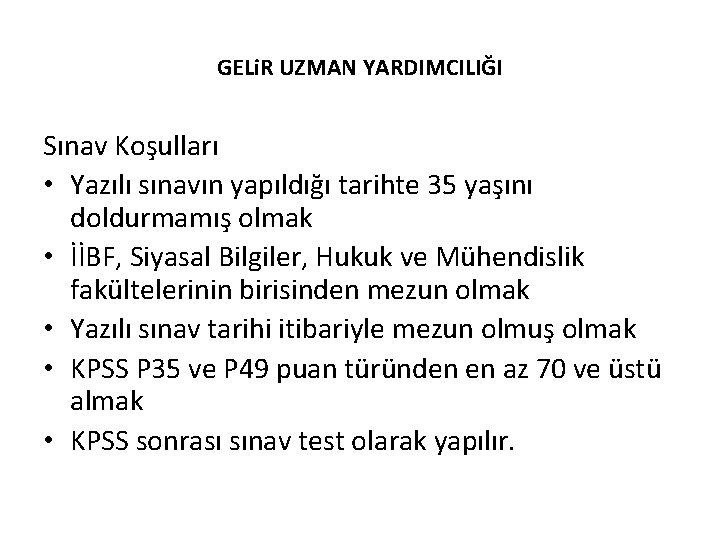 GELiR UZMAN YARDIMCILIĞI

Sınav Koşulları

• Yazılı sınavın yapıldığı tarihte 35 yaşını doldurmamış olmak
• İİBF, Siyasal Bilgiler, Hukuk ve Mühendislik fakültelerinin birisinden mezun olmak
• Yazılı sınav tarihi itibariyle mezun olmuş olmak
• KPSS P35 ve P49 puan türünden en az 70 ve üstü almak
• KPSS sonrası sınav test olarak yapılır.